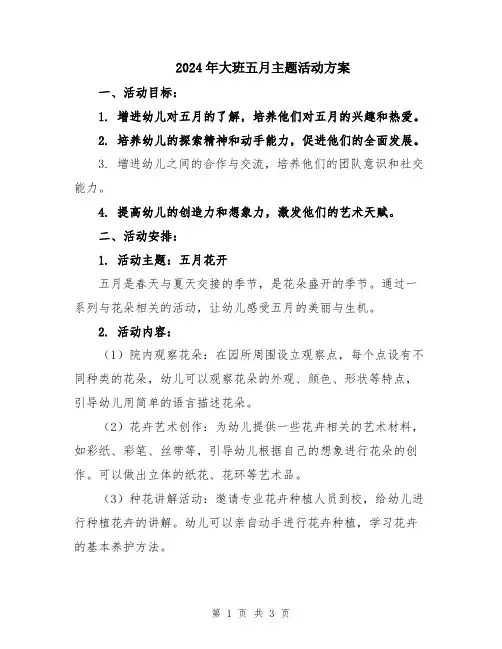 2024年大班五月主题活动方案

一、活动目标：

1. 增进幼儿对五月的了解，培养他们对五月的兴趣和热爱。

2. 培养幼儿的探索精神和动手能力，促进他们的全面发展。

3. 增进幼儿之间的合作与交流，培养他们的团队意识和社交能力。

4. 提高幼儿的创造力和想象力，激发他们的艺术天赋。

二、活动安排：

1. 活动主题：五月花开

五月是春天与夏天交接的季节，是花朵盛开的季节。通过一系列与花朵相关的活动，让幼儿感受五月的美丽与生机。

2. 活动内容：

（1）院内观察花朵：在园所周围设立观察点，每个点设有不同种类的花朵，幼儿可以观察花朵的外观、颜色、形状等特点，引导幼儿用简单的语言描述花朵。

（2）花卉艺术创作：为幼儿提供一些花卉相关的艺术材料，如彩纸、彩笔、丝带等，引导幼儿根据自己的想象进行花朵的创作。可以做出立体的纸花、花环等艺术品。

（3）种花讲解活动：邀请专业花卉种植人员到校，给幼儿进行种植花卉的讲解。幼儿可以亲自动手进行花卉种植，学习花卉的基本养护方法。

第 1 页 共 3 页